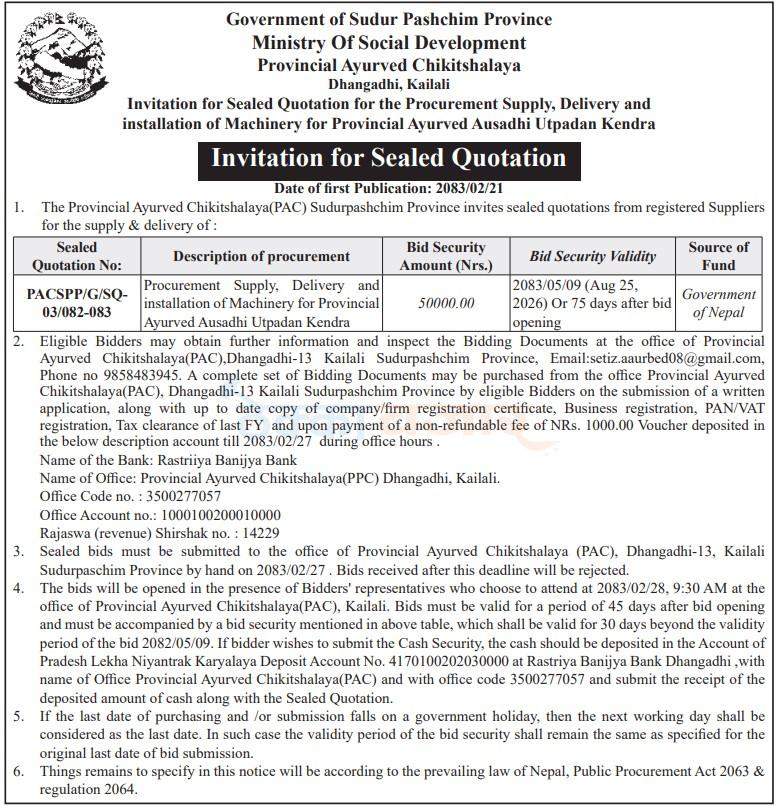 Government of Sudur Pashchim Province
Ministry Of Social Development
Provincial Ayurved Chikitshalaya
Dhangadhi, Kailali
Invitation for Sealed Quotation for the Procurement Supply, Delivery and installation of Machinery for Provincial Ayurved Ausadhi Utpadan Kendra

Invitation for Sealed Quotation

Date of first Publication: 2083/02/21

1. The Provincial Ayurved Chikitshalaya(PAC) Sudurpashchim Province invites sealed quotations from registered Suppliers for the supply & delivery of :

| Sealed Quotation No: | Description of procurement | Bid Security Amount (Nrs.) | Bid Security Validity | Source of Fund |
|---|---|---|---|---|
| PACSPP/G/SQ-03/082-083 | Procurement Supply, Delivery and installation of Machinery for Provincial Ayurved Ausadhi Utpadan Kendra | 50000.00 | 2083/05/09 (Aug 25, 2026) Or 75 days after bid opening | Government of Nepal |

2. Eligible Bidders may obtain further information and inspect the Bidding Documents at the office of Provincial Ayurved Chikitshalaya(PAC),Dhangadhi-13 Kailali Sudurpashchim Province, Email:setiz.aaurbed08@gmail.com, Phone no 9858483945. A complete set of Bidding Documents may be purchased from the office Provincial Ayurved Chikitshalaya(PAC), Dhangadhi-13 Kailali Sudurpashchim Province by eligible Bidders on the submission of a written application, along with up to date copy of company/firm registration certificate, Business registration, PAN/VAT registration, Tax clearance of last FY and upon payment of a non-refundable fee of NRs. 1000.00 Voucher deposited in the below description account till 2083/02/27 during office hours .
Name of the Bank: Rastriiya Banijya Bank
Name of Office: Provincial Ayurved Chikitshalaya(PPC) Dhangadhi, Kailali.
Office Code no. : 3500277057
Office Account no.: 1000100200010000
Rajaswa (revenue) Shirshak no. : 14229
3. Sealed bids must be submitted to the office of Provincial Ayurved Chikitshalaya (PAC), Dhangadhi-13, Kailali Sudurpaschim Province by hand on 2083/02/27 . Bids received after this deadline will be rejected.
4. The bids will be opened in the presence of Bidders' representatives who choose to attend at 2083/02/28, 9:30 AM at the office of Provincial Ayurved Chikitshalaya(PAC), Kailali. Bids must be valid for a period of 45 days after bid opening and must be accompanied by a bid security mentioned in above table, which shall be valid for 30 days beyond the validity period of the bid 2082/05/09. If bidder wishes to submit the Cash Security, the cash should be deposited in the Account of Pradesh Lekha Niyantrak Karyalaya Deposit Account No. 4170100202030000 at Rastriya Banijya Bank Dhangadhi ,with name of Office Provincial Ayurved Chikitshalaya(PAC) and with office code 3500277057 and submit the receipt of the deposited amount of cash along with the Sealed Quotation.
5. If the last date of purchasing and /or submission falls on a government holiday, then the next working day shall be considered as the last date. In such case the validity period of the bid security shall remain the same as specified for the original last date of bid submission.
6. Things remains to specify in this notice will be according to the prevailing law of Nepal, Public Procurement Act 2063 & regulation 2064.